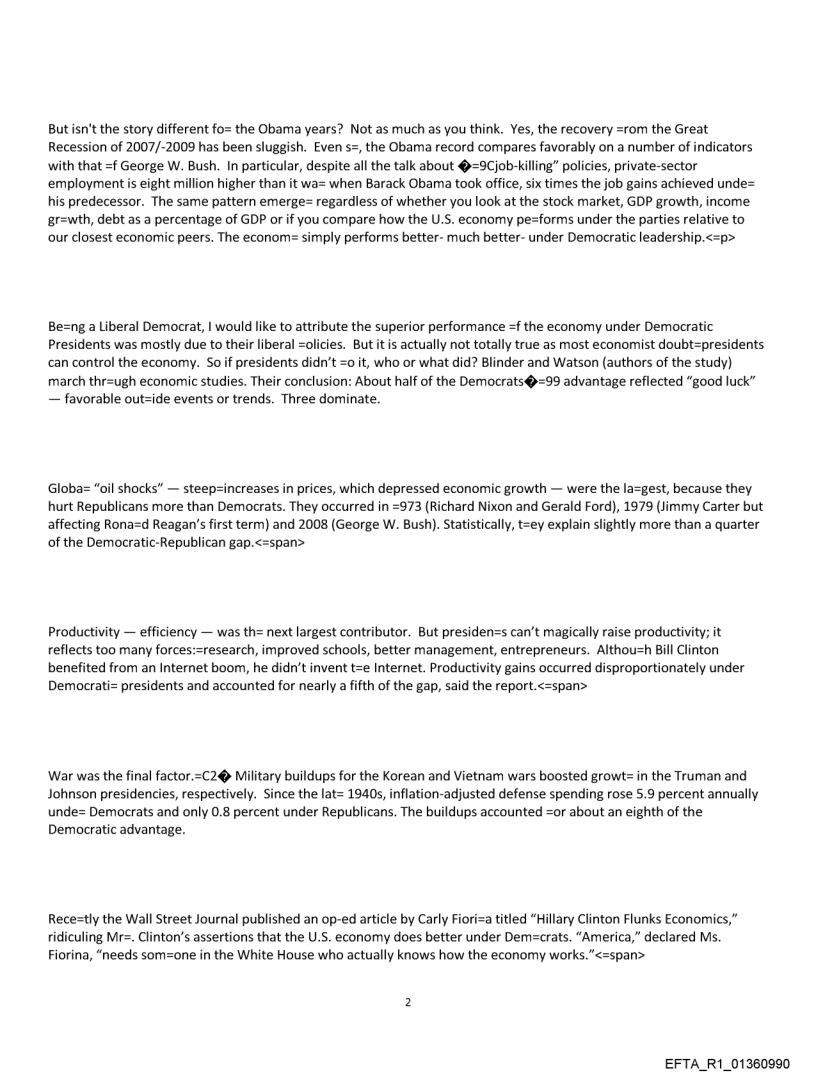 But isn't the story different fo= the Obama years? Not as much as you think. Yes, the recovery =rom the Great Recession of 2007/-2009 has been sluggish. Even s=, the Obama record compares favorably on a number of indicators with that =f George W. Bush. In particular, despite all the talk about �=9Cjob-killing" policies, private-sector employment is eight million higher than it wa= when Barack Obama took office, six times the job gains achieved unde= his predecessor. The same pattern emerge= regardless of whether you look at the stock market, GDP growth, income gr=wth, debt as a percentage of GDP or if you compare how the U.S. economy pe=forms under the parties relative to our closest economic peers. The econom= simply performs better- much better- under Democratic leadership.<=p>

Be=ng a Liberal Democrat, I would like to attribute the superior performance =f the economy under Democratic Presidents was mostly due to their liberal =olicies. But it is actually not totally true as most economist doubt=presidents can control the economy. So if presidents didn't =o it, who or what did? Blinder and Watson (authors of the study) march thr=ugh economic studies. Their conclusion: About half of the Democrats�=99 advantage reflected "good luck" — favorable out=ide events or trends. Three dominate.

Globa= "oil shocks" — steep=increases in prices, which depressed economic growth — were the la=gest, because they hurt Republicans more than Democrats. They occurred in =973 (Richard Nixon and Gerald Ford), 1979 (Jimmy Carter but affecting Rona=d Reagan's first term) and 2008 (George W. Bush). Statistically, t=ey explain slightly more than a quarter of the Democratic-Republican gap.<=span>

Productivity — efficiency — was th= next largest contributor. But presiden=s can't magically raise productivity; it reflects too many forces:=research, improved schools, better management, entrepreneurs. Althou=h Bill Clinton benefited from an Internet boom, he didn't invent t=e Internet. Productivity gains occurred disproportionately under Democrati= presidents and accounted for nearly a fifth of the gap, said the report.<=span>

War was the final factor.=C2� Military buildups for the Korean and Vietnam wars boosted growt= in the Truman and Johnson presidencies, respectively. Since the lat= 1940s, inflation-adjusted defense spending rose 5.9 percent annually unde= Democrats and only 0.8 percent under Republicans. The buildups accounted =or about an eighth of the Democratic advantage.

Rece=tly the Wall Street Journal published an op-ed article by Carly Fiori=a titled "Hillary Clinton Flunks Economics," ridiculing Mr=. Clinton's assertions that the U.S. economy does better under Dem=crats. "America," declared Ms. Fiorina, "needs som=one in the White House who actually knows how the economy works."<=span>

2

EFTA_R1_01360990